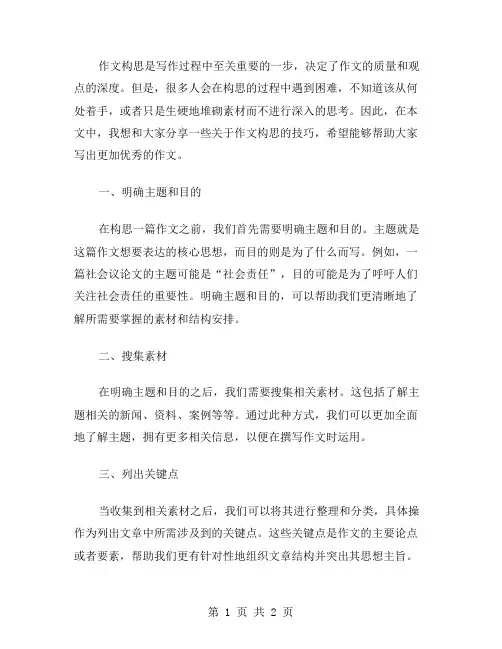 作文构思是写作过程中至关重要的一步，决定了作文的质量和观点的深度。但是，很多人会在构思的过程中遇到困难，不知道该从何处着手，或者只是生硬地堆砌素材而不进行深入的思考。因此，在本文中，我想和大家分享一些关于作文构思的技巧，希望能够帮助大家写出更加优秀的作文。

一、明确主题和目的

在构思一篇作文之前，我们首先需要明确主题和目的。主题就是这篇作文想要表达的核心思想，而目的则是为了什么而写。例如，一篇社会议论文的主题可能是“社会责任”，目的可能是为了呼吁人们关注社会责任的重要性。明确主题和目的，可以帮助我们更清晰地了解所需要掌握的素材和结构安排。

二、搜集素材

在明确主题和目的之后，我们需要搜集相关素材。这包括了解主题相关的新闻、资料、案例等等。通过此种方式，我们可以更加全面地了解主题，拥有更多相关信息，以便在撰写作文时运用。

三、列出关键点

当收集到相关素材之后，我们可以将其进行整理和分类，具体操作为列出文章中所需涉及到的关键点。这些关键点是作文的主要论点或者要素，帮助我们更有针对性地组织文章结构并突出其思想主旨。

第 1 页 共 2 页